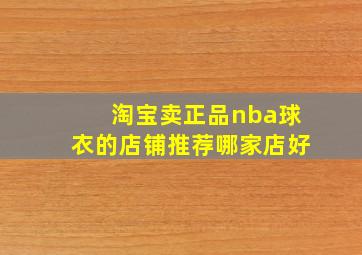 淘宝卖正品nba球衣的店铺推荐哪家店好